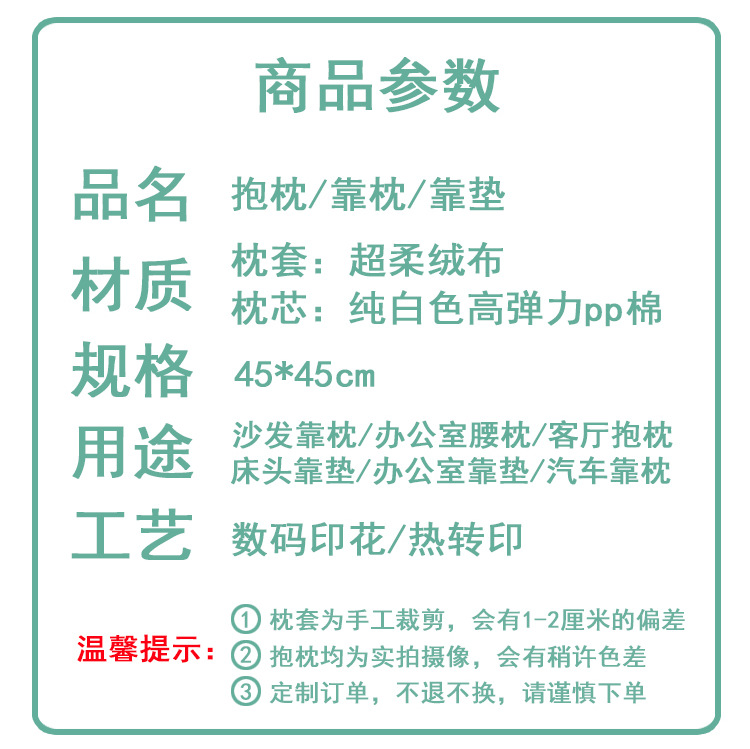 商品参数

品名 抱枕/靠枕/靠垫

材质 枕套：超柔绒布
枕芯：纯白色高弹力pp棉

规格 45*45cm

用途 沙发靠枕/办公室腰枕/客厅抱枕
床头靠垫/办公室靠垫/汽车靠枕

工艺 数码印花/热转印

温馨提示：
① 枕套为手工裁剪，会有1-2厘米的偏差
② 抱枕均为实拍摄像，会有稍许色差
③ 定制订单，不退不换，请谨慎下单